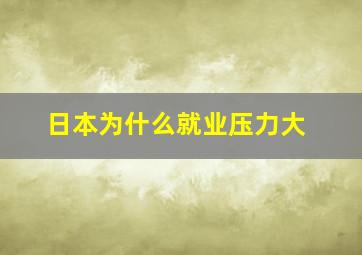 日本为什么就业压力大